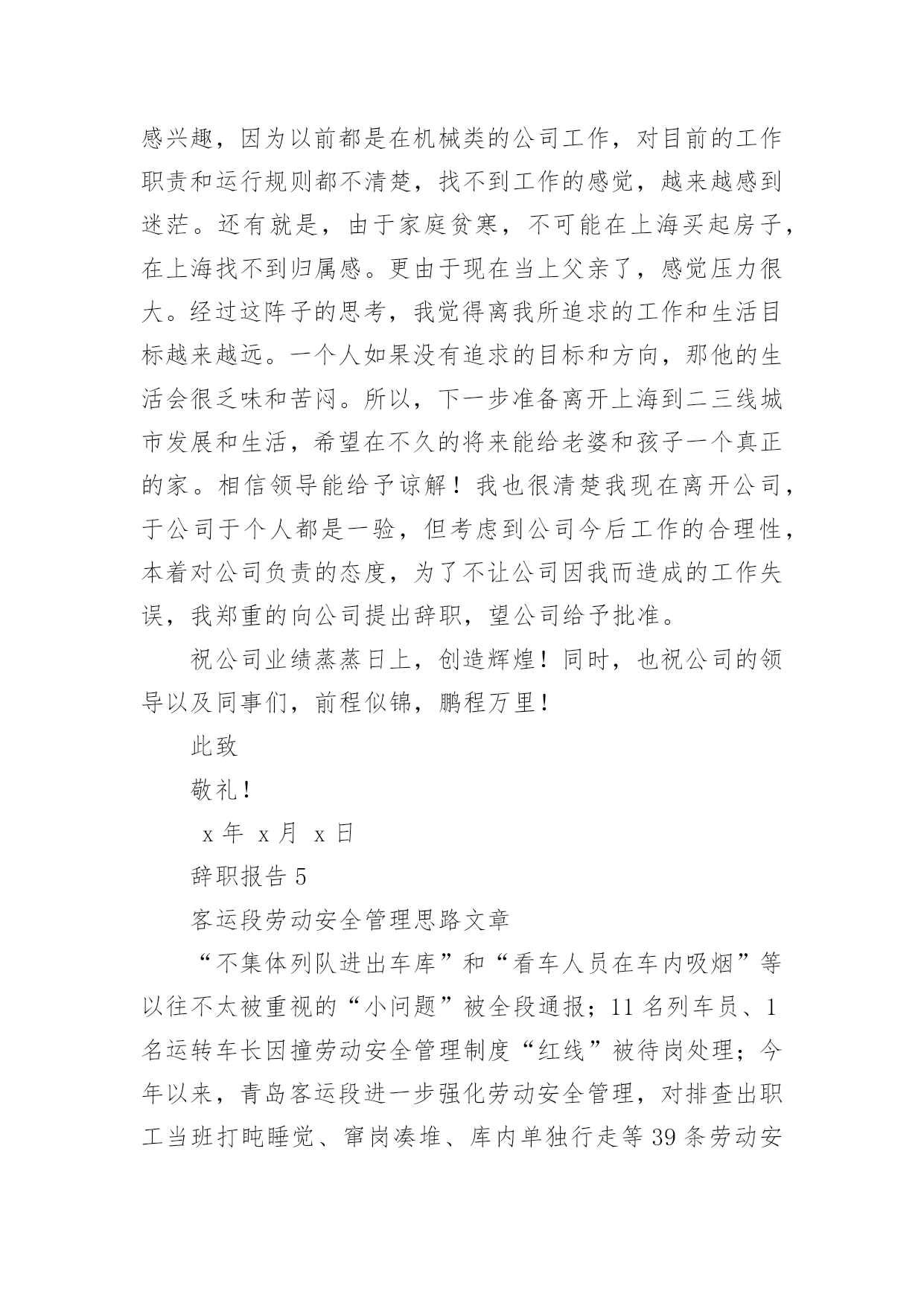 感兴趣，因为以前都是在机械类的公司工作，对目前的工作职责和运行规则都不清楚，找不到工作的感觉，越来越感到迷茫。还有就是，由于家庭贫寒，不可能在上海买起房子，在上海找不到归属感。更由于现在当上父亲了，感觉压力很大。经过这阵子的思考，我觉得离我所追求的工作和生活目标越来越远。一个人如果没有追求的目标和方向，那他的生活会很乏味和苦闷。所以，下一步准备离开上海到二三线城市发展和生活，希望在不久的将来能给老婆和孩子一个真正的家。相信领导能给予谅解！我也很清楚我现在离开公司，于公司于个人都是一验，但考虑到公司今后工作的合理性，本着对公司负责的态度，为了不让公司因我而造成的工作失误，我郑重的向公司提出辞职，望公司给予批准。

祝公司业绩蒸蒸日上，创造辉煌！同时，也祝公司的领导以及同事们，前程似锦，鹏程万里！

此致

敬礼！

x 年 x 月 x 日

辞职报告 5

客运段劳动安全管理思路文章

“不集体列队进出车库”和“看车人员在车内吸烟”等以往不太被重视的“小问题”被全段通报；11 名列车员、1 名运转车长因撞劳动安全管理制度“红线”被待岗处理；今年以来，青岛客运段进一步强化劳动安全管理，对排查出职工当班打盹睡觉、窜岗凑堆、库内单独行走等 39 条劳动安